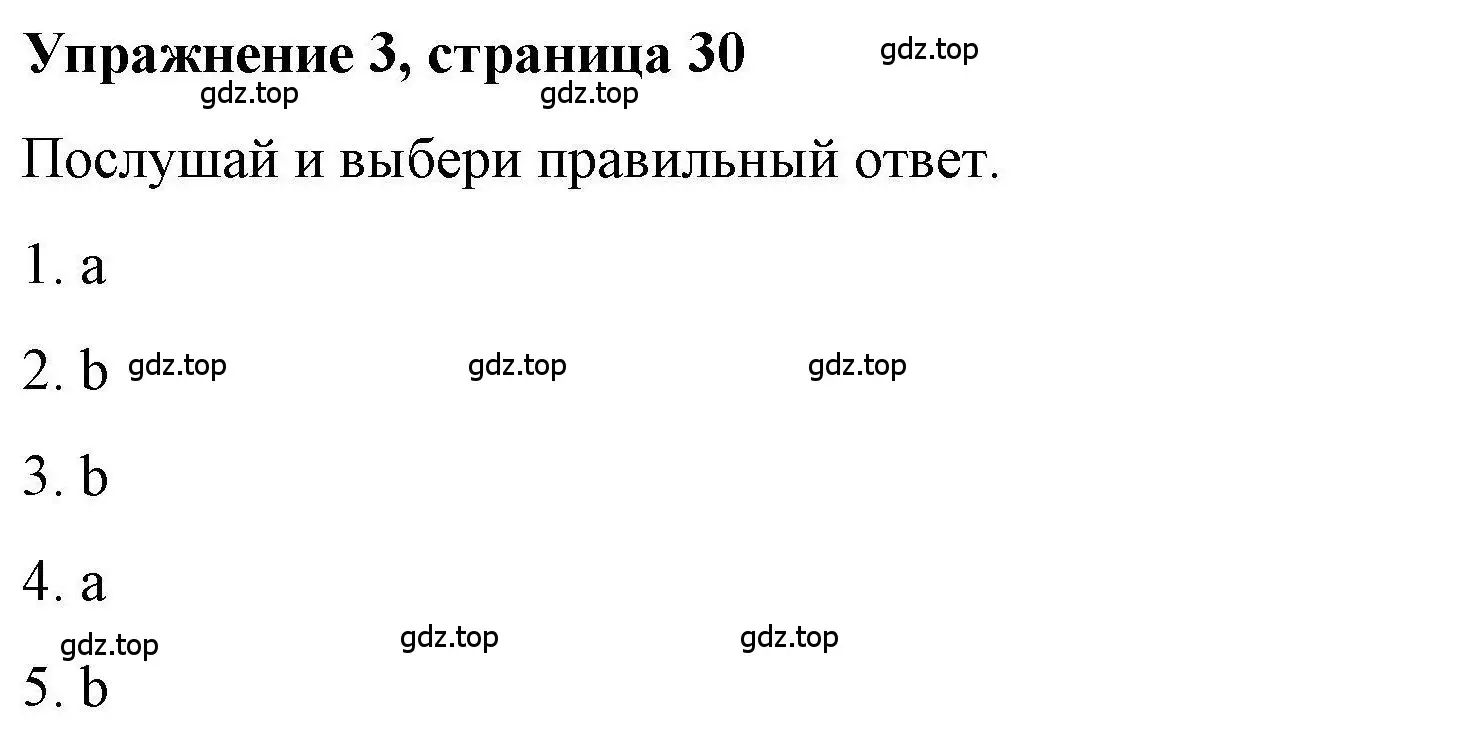 Упражнение 3, страница 30 gdz.top

gdz.top gdz.top

Послушай и выбери правильный ответ.

1. a

2. b gdz.top gdz.top gdz.top

3. b

4. a

gdz.top gdz.top gdz.top

5. b